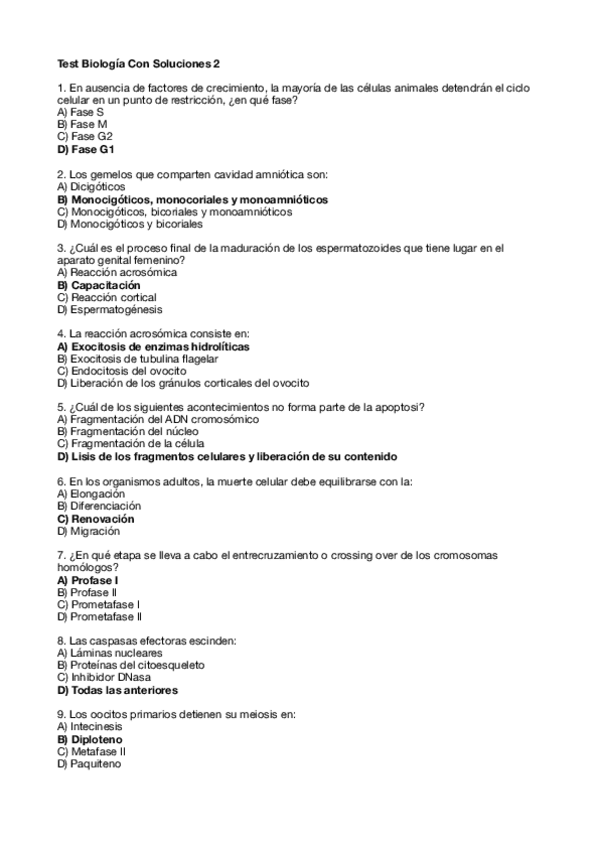 Test Biología Con Soluciones 2

1. En ausencia de factores de crecimiento, la mayoría de las células animales detendrán el ciclo celular en un punto de restricción, ¿en qué fase?
A) Fase S
B) Fase M
C) Fase G2
D) Fase G1

2. Los gemelos que comparten cavidad amniótica son:
A) Dicigóticos
B) Monocigóticos, monocoriales y monoamnióticos
C) Monocigóticos, bicoriales y monoamnióticos
D) Monocigóticos y bicoriales

3. ¿Cuál es el proceso final de la maduración de los espermatozoides que tiene lugar en el aparato genital femenino?
A) Reacción acrosómica
B) Capacitación
C) Reacción cortical
D) Espermatogénesis

4. La reacción acrosómica consiste en:
A) Exocitosis de enzimas hidrolíticas
B) Exocitosis de tubulina flagelar
C) Endocitosis del ovocito
D) Liberación de los gránulos corticales del ovocito

5. ¿Cuál de los siguientes acontecimientos no forma parte de la apoptosi?
A) Fragmentación del ADN cromosómico
B) Fragmentación del núcleo
C) Fragmentación de la célula
D) Lisis de los fragmentos celulares y liberación de su contenido

6. En los organismos adultos, la muerte celular debe equilibrarse con la:
A) Elongación
B) Diferenciación
C) Renovación
D) Migración

7. ¿En qué etapa se lleva a cabo el entrecruzamiento o crossing over de los cromosomas homólogos?
A) Profase I
B) Profase II
C) Prometafase I
D) Prometafase II

8. Las caspasas efectoras escinden:
A) Láminas nucleares
B) Proteínas del citoesqueleto
C) Inhibidor DNasa
D) Todas las anteriores

9. Los oocitos primarios detienen su meiosis en:
A) Intecinesis
B) Diploteno
C) Metafase II
D) Paquiteno